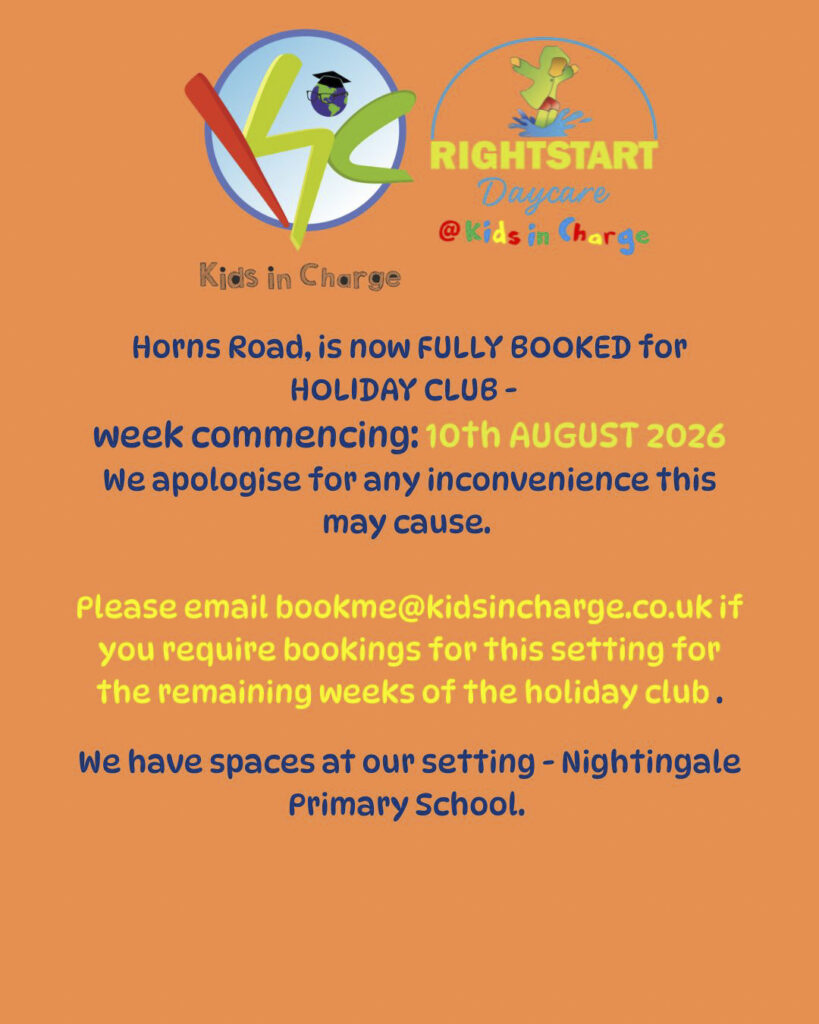 Kids in Charge

RIGHTSTART
Daycare
@Kids in Charge

Horns Road, is now FULLY BOOKED for HOLIDAY CLUB -
week commencing: 10th AUGUST 2026
We apologise for any inconvenience this may cause.

Please email bookme@kidsincharge.co.uk if you require bookings for this setting for the remaining weeks of the holiday club .

We have spaces at our setting - Nightingale Primary School.